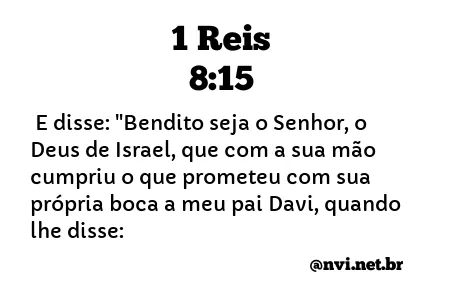 1 Reis
8:15

E disse: "Bendito seja o Senhor, o Deus de Israel, que com a sua mão cumpriu o que prometeu com sua própria boca a meu pai Davi, quando lhe disse:

@nvi.net.br